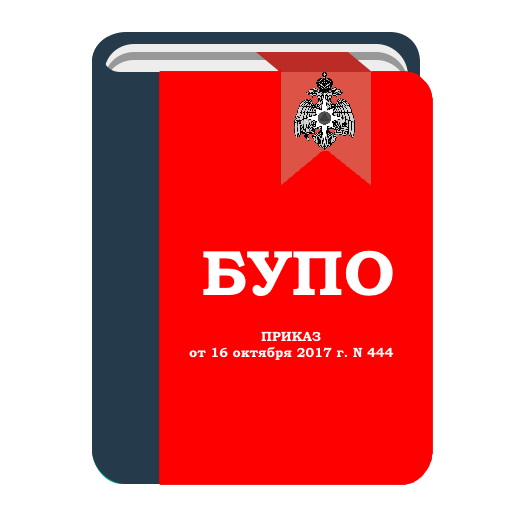 БУПО

ПРИКАЗ
от 16 октября 2017 г. N 444